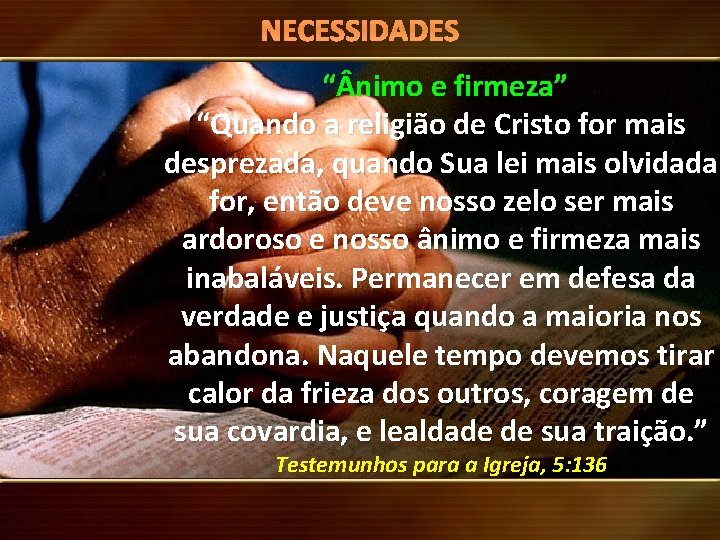 NECESSIDADES

“Ânimo e firmeza”

“Quando a religião de Cristo for mais desprezada, quando Sua lei mais olvidada for, então deve nosso zelo ser mais ardoroso e nosso ânimo e firmeza mais inabaláveis. Permanecer em defesa da verdade e justiça quando a maioria nos abandona. Naquele tempo devemos tirar calor da frieza dos outros, coragem de sua covardia, e lealdade de sua traição.”

Testemunhos para a Igreja, 5:136